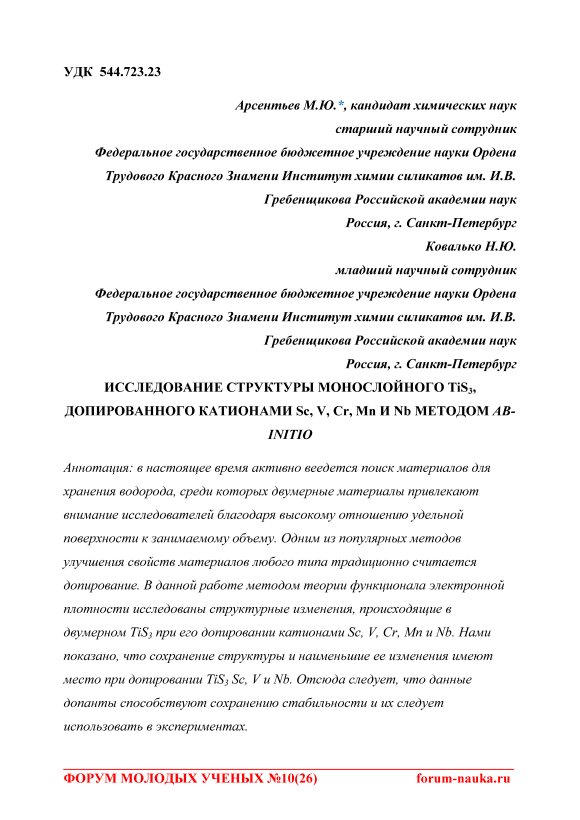 УДК 544.723.23

Арсентьев М.Ю.*, кандидат химических наук
старший научный сотрудник
Федеральное государственное бюджетное учреждение науки Ордена Трудового Красного Знамени Институт химии силикатов им. И.В. Гребенщикова Российской академии наук
Россия, г. Санкт-Петербург
Ковалько Н.Ю.
младший научный сотрудник
Федеральное государственное бюджетное учреждение науки Ордена Трудового Красного Знамени Институт химии силикатов им. И.В. Гребенщикова Российской академии наук
Россия, г. Санкт-Петербург

ИССЛЕДОВАНИЕ СТРУКТУРЫ МОНОСЛОЙНОГО $TiS_3$, ДОПИРОВАННОГО КАТИОНАМИ Sc, V, Cr, Mn И Nb МЕТОДОМ AB-INITIO

Аннотация: в настоящее время активно ведется поиск материалов для хранения водорода, среди которых двумерные материалы привлекают внимание исследователей благодаря высокому отношению удельной поверхности к занимаемому объему. Одним из популярных методов улучшения свойств материалов любого типа традиционно считается допирование. В данной работе методом теории функционала электронной плотности исследованы структурные изменения, происходящие в двумерном $TiS_3$ при его допировании катионами Sc, V, Cr, Mn и Nb. Нами показано, что сохранение структуры и наименьшие ее изменения имеют место при допировании $TiS_3$ Sc, V и Nb. Отсюда следует, что данные допанты способствуют сохранению стабильности и их следует использовать в экспериментах.

ФОРУМ МОЛОДЫХ УЧЕНЫХ №10(26)    forum-nauka.ru